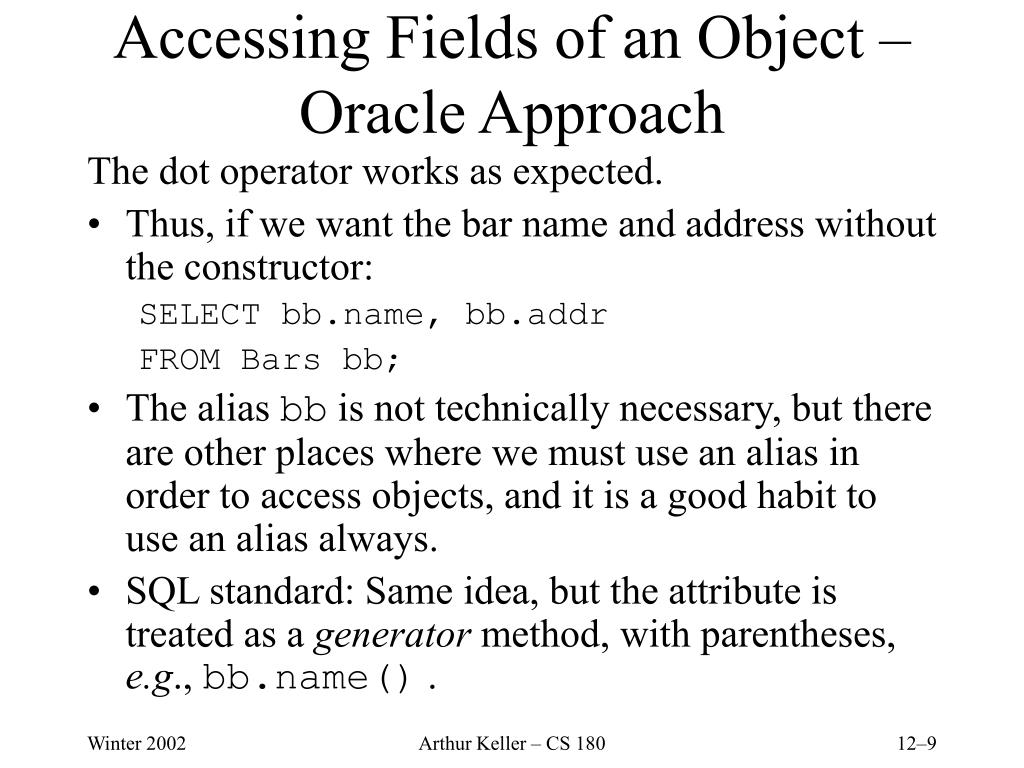 Accessing Fields of an Object – Oracle Approach

The dot operator works as expected.

• Thus, if we want the bar name and address without the constructor:

SELECT bb.name, bb.addr
FROM Bars bb;

• The alias bb is not technically necessary, but there are other places where we must use an alias in order to access objects, and it is a good habit to use an alias always.

• SQL standard: Same idea, but the attribute is treated as a generator method, with parentheses, e.g., bb.name().

Winter 2002

Arthur Keller – CS 180

12–9